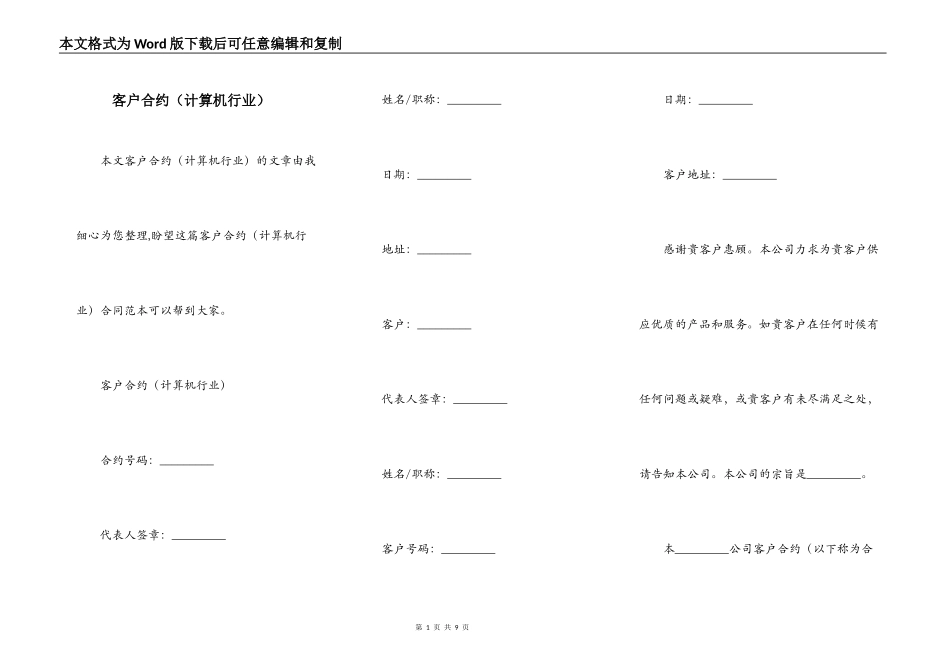 本文格式为Word版下载后可任意编辑和复制

客户合约（计算机行业）

本文客户合约（计算机行业）的文章由我细心为您整理,盼望这篇客户合约（计算机行业）合同范本可以帮到大家。

客户合约（计算机行业）

合约号码：_________

代表人签章：_________

姓名/职称：_________

日期：_________

地址：_________

客户：_________

代表人签章：_________

姓名/职称：_________

客户号码：_________

日期：_________

客户地址：_________

感谢贵客户惠顾。本公司力求为贵客户供应优质的产品和服务。如贵客户在任何时候有任何问题或疑难，或贵客户有未尽满足之处，请告知本公司。本公司的宗旨是_________。

本_________公司客户合约（以下称为合

第 1 页 共 9 页